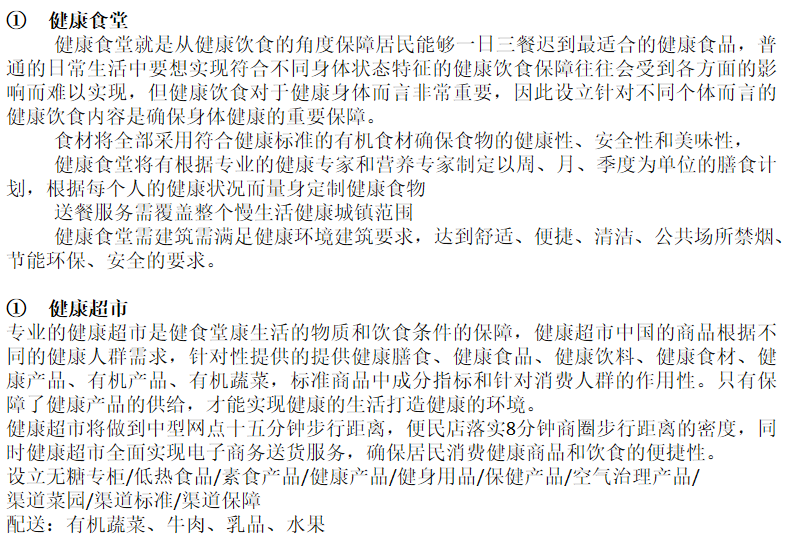 ① 健康食堂

健康食堂就是从健康饮食的角度保障居民能够一日三餐迟到最适合的健康食品，普通的日常生活中要想实现符合不同身体状态特征的健康饮食保障往往会受到各方面的影响而难以实现，但健康饮食对于健康身体而言非常重要，因此设立针对不同个体而言的健康饮食内容是确保身体健康的重要保障。

食材将全部采用符合健康标准的有机食材确保食物的健康性、安全性和美味性，

健康食堂将有根据专业的健康专家和营养专家制定以周、月、季度为单位的膳食计划，根据每个人的健康状况而量身定制健康食物

送餐服务需覆盖整个慢生活健康城镇范围

健康食堂需建筑需满足健康环境建筑要求，达到舒适、便捷、清洁、公共场所禁烟、节能环保、安全的要求。

① 健康超市

专业的健康超市是健食堂康生活的物质和饮食条件的保障，健康超市中国的商品根据不同的健康人群需求，针对性提供的提供健康膳食、健康食品、健康饮料、健康食材、健康产品、有机产品、有机蔬菜，标准商品中成分指标和针对消费人群的作用性。只有保障了健康产品的供给，才能实现健康的生活打造健康的环境。

健康超市将做到中型网点十五分钟步行距离，便民店落实8分钟商圈步行距离的密度，同时健康超市全面实现电子商务送货服务，确保居民消费健康商品和饮食的便捷性。

设立无糖专柜/低热食品/素食产品/健康产品/健身用品/保健产品/空气治理产品/渠道菜园/渠道标准/渠道保障

配送：有机蔬菜、牛肉、乳品、水果